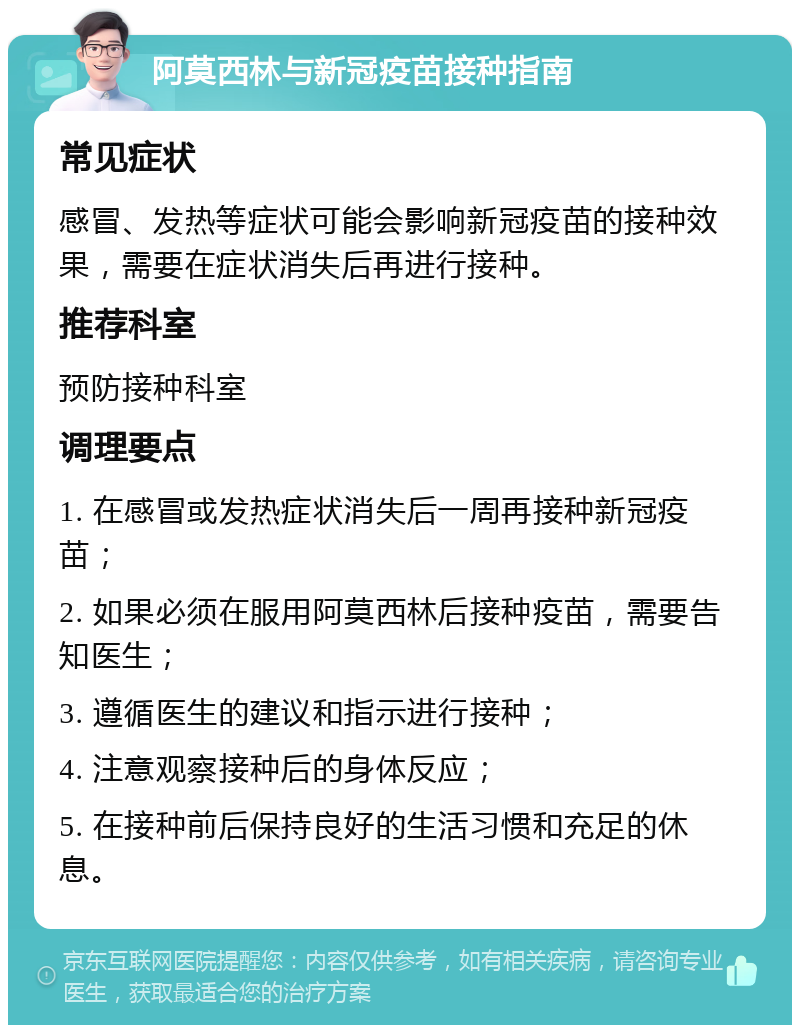 阿莫西林与新冠疫苗接种指南

常见症状

感冒、发热等症状可能会影响新冠疫苗的接种效果，需要在症状消失后再进行接种。

推荐科室

预防接种科室

调理要点

1. 在感冒或发热症状消失后一周再接种新冠疫苗；

2. 如果必须在服用阿莫西林后接种疫苗，需要告知医生；

3. 遵循医生的建议和指示进行接种；

4. 注意观察接种后的身体反应；

5. 在接种前后保持良好的生活习惯和充足的休息。

京东互联网医院提醒您：内容仅供参考，如有相关疾病，请咨询专业医生，获取最适合您的治疗方案